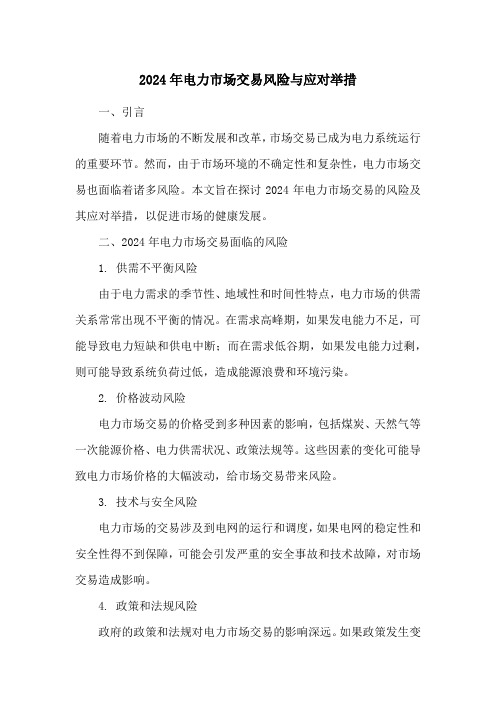 2024年电力市场交易风险与应对举措

一、引言

随着电力市场的不断发展和改革，市场交易已成为电力系统运行的重要环节。然而，由于市场环境的不确定性和复杂性，电力市场交易也面临着诸多风险。本文旨在探讨2024年电力市场交易的风险及其应对举措，以促进市场的健康发展。

二、2024年电力市场交易面临的风险

1. 供需不平衡风险

由于电力需求的季节性、地域性和时间性特点，电力市场的供需关系常常出现不平衡的情况。在需求高峰期，如果发电能力不足，可能导致电力短缺和供电中断；而在需求低谷期，如果发电能力过剩，则可能导致系统负荷过低，造成能源浪费和环境污染。

2. 价格波动风险

电力市场交易的价格受到多种因素的影响，包括煤炭、天然气等一次能源价格、电力供需状况、政策法规等。这些因素的变化可能导致电力市场价格的大幅波动，给市场交易带来风险。

3. 技术与安全风险

电力市场的交易涉及到电网的运行和调度，如果电网的稳定性和安全性得不到保障，可能会引发严重的安全事故和技术故障，对市场交易造成影响。

4. 政策和法规风险

政府的政策和法规对电力市场交易的影响深远。如果政策发生变